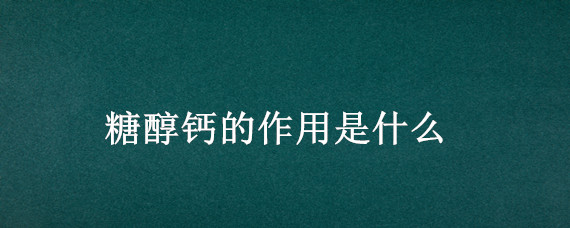 糖醇钙的作用是什么